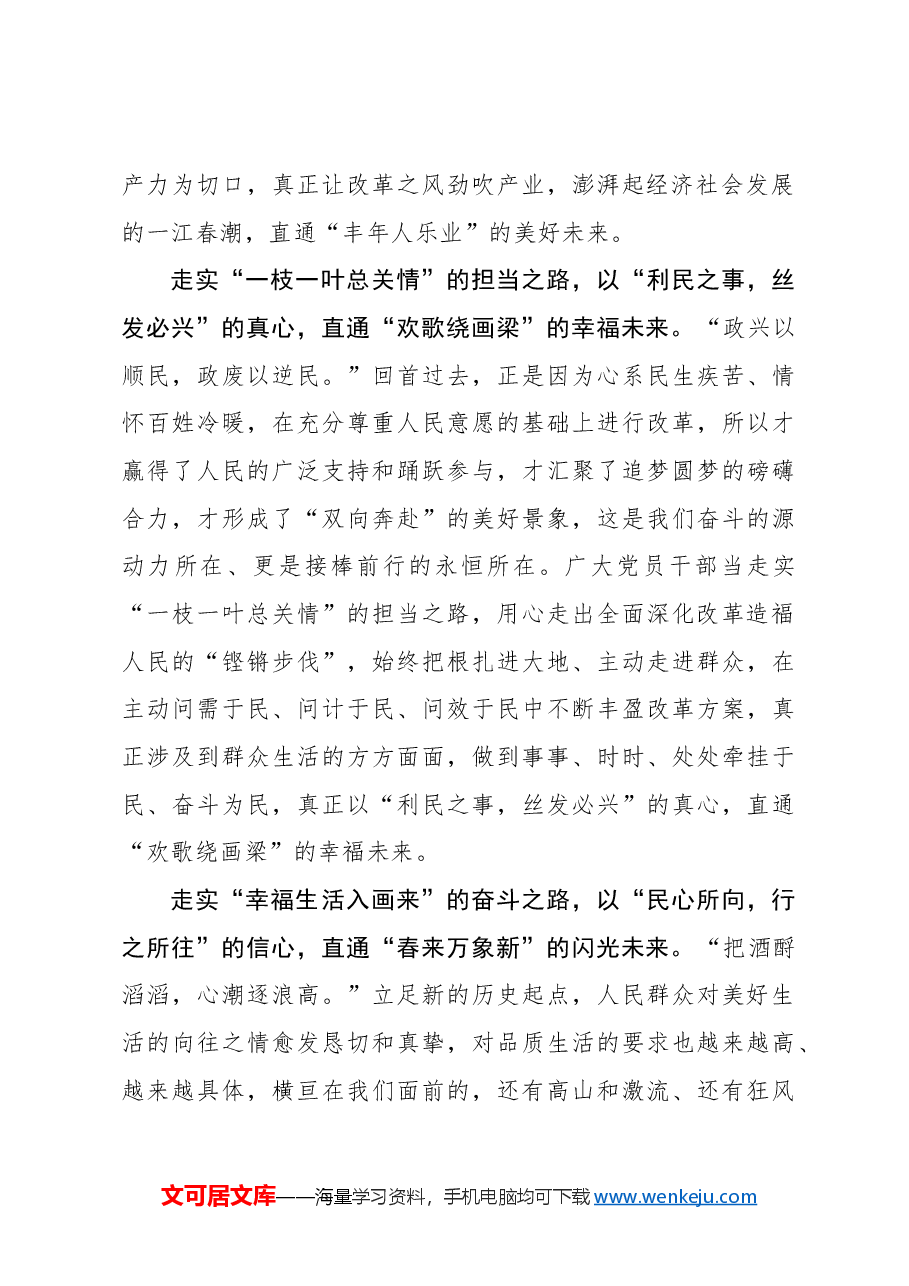 产力为切口，真正让改革之风劲吹产业，澎湃起经济社会发展的一江春潮，直通“丰年人乐业”的美好未来。

走实“一枝一叶总关情”的担当之路，以“利民之事，丝发必兴”的真心，直通“欢歌绕画梁”的幸福未来。“政兴以顺民，政废以逆民。”回首过去，正是因为心系民生疾苦、情怀百姓冷暖，在充分尊重人民意愿的基础上进行改革，所以才赢得了人民的广泛支持和踊跃参与，才汇聚了追梦圆梦的磅礴合力，才形成了“双向奔赴”的美好景象，这是我们奋斗的源动力所在、更是接棒前行的永恒所在。广大党员干部当走实“一枝一叶总关情”的担当之路，用心走出全面深化改革造福人民的“铿锵步伐”，始终把根扎进大地、主动走进群众，在主动问需于民、问计于民、问效于民中不断丰盈改革方案，真正涉及到群众生活的方方面面，做到事事、时时、处处牵挂于民、奋斗为民，真正以“利民之事，丝发必兴”的真心，直通“欢歌绕画梁”的幸福未来。

走实“幸福生活入画来”的奋斗之路，以“民心所向，行之所往”的信心，直通“春来万象新”的闪光未来。“把酒酹滔滔，心潮逐浪高。”立足新的历史起点，人民群众对美好生活的向往之情愈发恳切和真挚，对品质生活的要求也越来越高、越来越具体，横亘在我们面前的，还有高山和激流、还有狂风

文可居文库——海量学习资料，手机电脑均可下载www.wenkeju.com